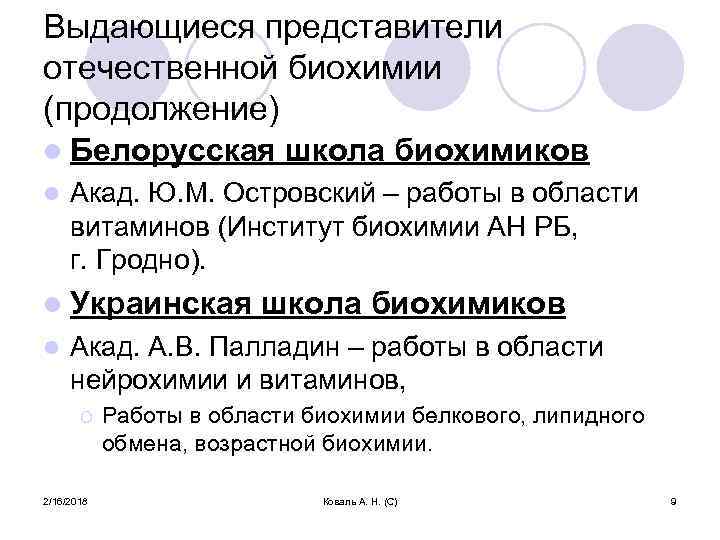 Выдающиеся представители отечественной биохимии (продолжение)

Белорусская школа биохимиков

Акад. Ю.М. Островский – работы в области витаминов (Институт биохимии АН РБ, г. Гродно).

Украинская школа биохимиков

Акад. А.В. Палладин – работы в области нейрохимии и витаминов,

Работы в области биохимии белкового, липидного обмена, возрастной биохимии.

2/16/2018

Коваль А. Н. (С)

9